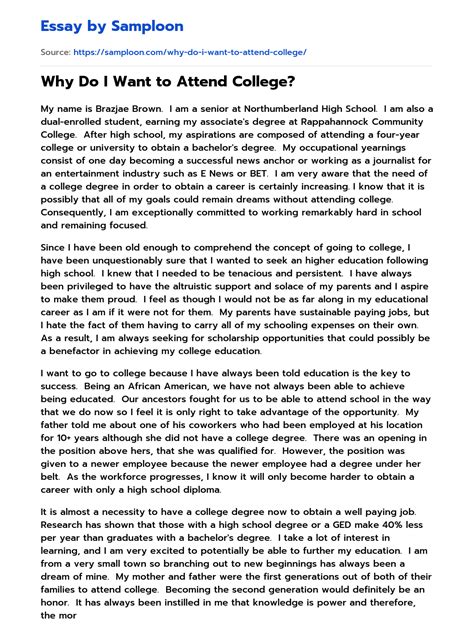 Essay by Samploon

Source: https://samploon.com/why-do-i-want-to-attend-college/

Why Do I Want to Attend College?

My name is Brazjae Brown. I am a senior at Northumberland High School. I am also a dual-enrolled student, earning my associate's degree at Rappahannock Community College. After high school, my aspirations are composed of attending a four-year college or university to obtain a bachelor's degree. My occupational yearnings consist of one day becoming a successful news anchor or working as a journalist for an entertainment industry such as E News or BET. I am very aware that the need of a college degree in order to obtain a career is certainly increasing. I know that it is possibly that all of my goals could remain dreams without attending college. Consequently, I am exceptionally committed to working remarkably hard in school and remaining focused.

Since I have been old enough to comprehend the concept of going to college, I have been unquestionably sure that I wanted to seek an higher education following high school. I knew that I needed to be tenacious and persistent. I have always been privileged to have the altruistic support and solace of my parents and I aspire to make them proud. I feel as though I would not be as far along in my educational career as I am if it were not for them. My parents have sustainable paying jobs, but I hate the fact of them having to carry all of my schooling expenses on their own. As a result, I am always seeking for scholarship opportunities that could possibly be a benefactor in achieving my college education.

I want to go to college because I have always been told education is the key to success. Being an African American, we have not always been able to achieve being educated. Our ancestors fought for us to be able to attend school in the way that we do now so I feel it is only right to take advantage of the opportunity. My father told me about one of his coworkers who had been employed at his location for 10+ years although she did not have a college degree. There was an opening in the position above hers, that she was qualified for. However, the position was given to a newer employee because the newer employee had a degree under her belt. As the workforce progresses, I know it will only become harder to obtain a career with only a high school diploma.

It is almost a necessity to have a college degree now to obtain a well paying job. Research has shown that those with a high school degree or a GED make 40% less per year than graduates with a bachelor's degree. I take a lot of interest in learning, and I am very excited to potentially be able to further my education. I am from a very small town so branching out to new beginnings has always been a dream of mine. My mother and father were the first generations out of both of their families to attend college. Becoming the second generation would definitely be an honor. It has always been instilled in me that knowledge is power and therefore, the mor